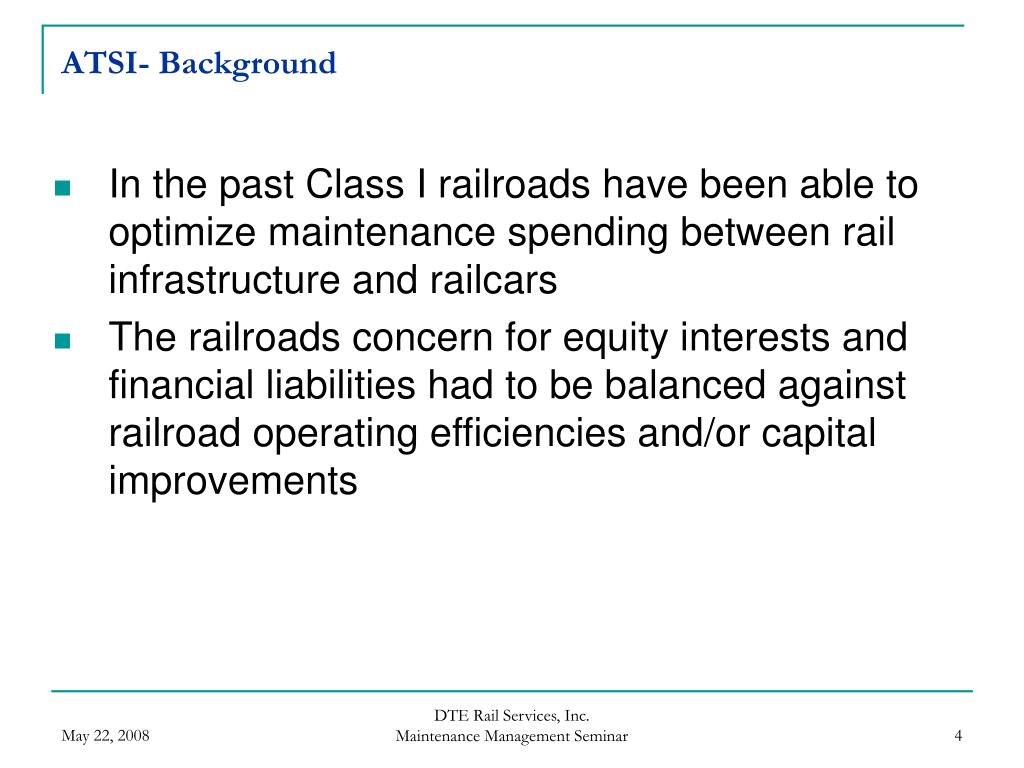 ATSI- Background

In the past Class I railroads have been able to optimize maintenance spending between rail infrastructure and railcars

The railroads concern for equity interests and financial liabilities had to be balanced against railroad operating efficiencies and/or capital improvements

May 22, 2008

DTE Rail Services, Inc.
Maintenance Management Seminar

4